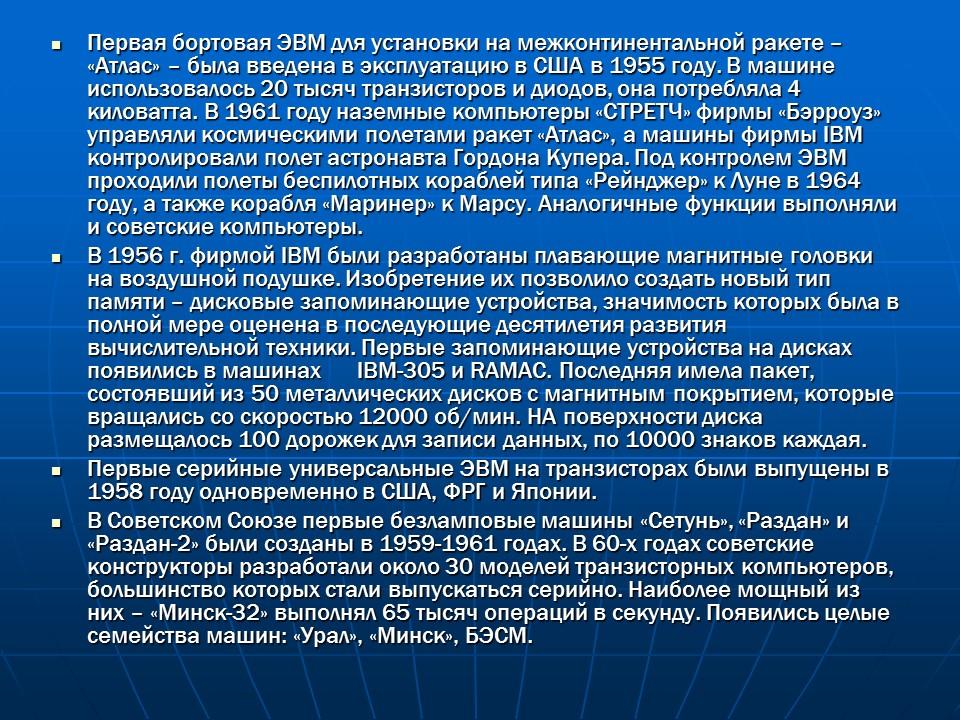 Первая бортовая ЭВМ для установки на межконтинентальной ракете – «Атлас» – была введена в эксплуатацию в США в 1955 году. В машине использовалось 20 тысяч транзисторов и диодов, она потребляла 4 киловатта. В 1961 году наземные компьютеры «СТРЕТЧ» фирмы «Бэрроуз» управляли космическими полетами ракет «Атлас», а машины фирмы IBM контролировали полет астронавта Гордона Купера. Под контролем ЭВМ проходили полеты беспилотных кораблей типа «Рейнджер» к Луне в 1964 году, а также корабля «Маринер» к Марсу. Аналогичные функции выполняли и советские компьютеры.

В 1956 г. фирмой IBM были разработаны плавающие магнитные головки на воздушной подушке. Изобретение их позволило создать новый тип памяти – дисковые запоминающие устройства, значимость которых была в полной мере оценена в последующие десятилетия развития вычислительной техники. Первые запоминающие устройства на дисках появились в машинах IBM-305 и RAMAC. Последняя имела пакет, состоявший из 50 металлических дисков с магнитным покрытием, которые вращались со скоростью 12000 об/мин. НА поверхности диска размещалось 100 дорожек для записи данных, по 10000 знаков каждая.

Первые серийные универсальные ЭВМ на транзисторах были выпущены в 1958 году одновременно в США, ФРГ и Японии.

В Советском Союзе первые безламповые машины «Сетунь», «Раздан» и «Раздан-2» были созданы в 1959-1961 годах. В 60-х годах советские конструкторы разработали около 30 моделей транзисторных компьютеров, большинство которых стали выпускаться серийно. Наиболее мощный из них – «Минск-32» выполнял 65 тысяч операций в секунду. Появились целые семейства машин: «Урал», «Минск», БЭСМ.